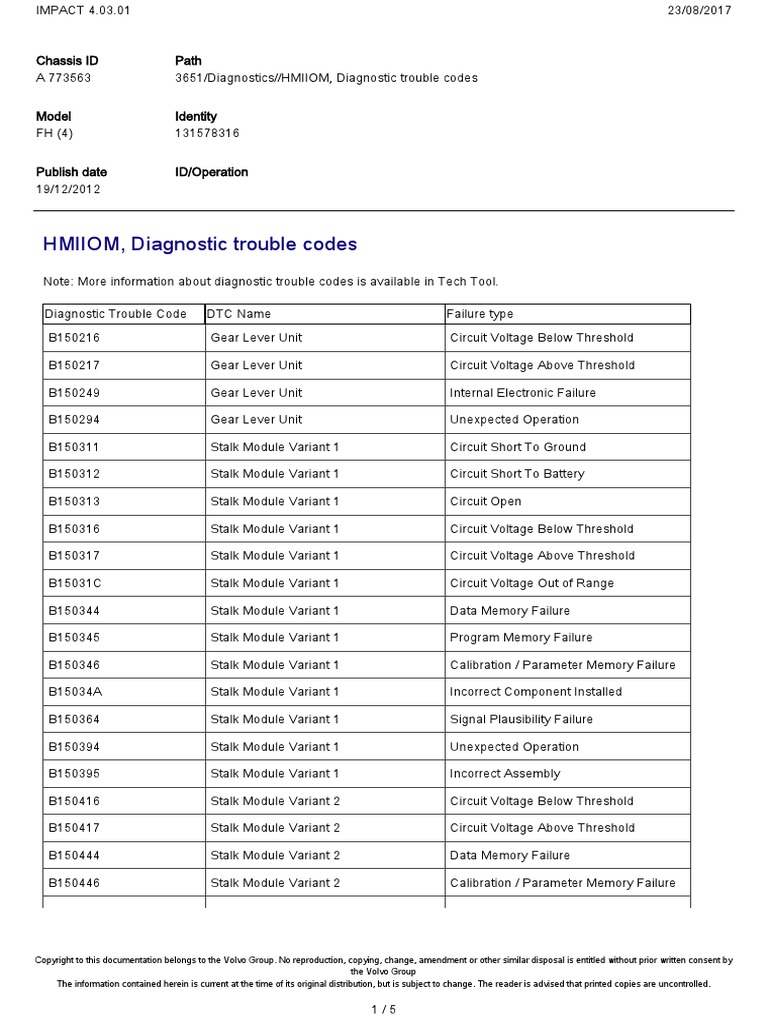 IMPACT 4.03.01 23/08/2017

Chassis ID
A 773563

Path
3651/Diagnostics//HMIIOM, Diagnostic trouble codes

Model
FH (4)

Identity
131578316

Publish date
19/12/2012

ID/Operation

HMIIOM, Diagnostic trouble codes

Note: More information about diagnostic trouble codes is available in Tech Tool.

| Diagnostic Trouble Code | DTC Name | Failure type |
|---|---|---|
| B150216 | Gear Lever Unit | Circuit Voltage Below Threshold |
| B150217 | Gear Lever Unit | Circuit Voltage Above Threshold |
| B150249 | Gear Lever Unit | Internal Electronic Failure |
| B150294 | Gear Lever Unit | Unexpected Operation |
| B150311 | Stalk Module Variant 1 | Circuit Short To Ground |
| B150312 | Stalk Module Variant 1 | Circuit Short To Battery |
| B150313 | Stalk Module Variant 1 | Circuit Open |
| B150316 | Stalk Module Variant 1 | Circuit Voltage Below Threshold |
| B150317 | Stalk Module Variant 1 | Circuit Voltage Above Threshold |
| B15031C | Stalk Module Variant 1 | Circuit Voltage Out of Range |
| B150344 | Stalk Module Variant 1 | Data Memory Failure |
| B150345 | Stalk Module Variant 1 | Program Memory Failure |
| B150346 | Stalk Module Variant 1 | Calibration / Parameter Memory Failure |
| B15034A | Stalk Module Variant 1 | Incorrect Component Installed |
| B150364 | Stalk Module Variant 1 | Signal Plausibility Failure |
| B150394 | Stalk Module Variant 1 | Unexpected Operation |
| B150395 | Stalk Module Variant 1 | Incorrect Assembly |
| B150416 | Stalk Module Variant 2 | Circuit Voltage Below Threshold |
| B150417 | Stalk Module Variant 2 | Circuit Voltage Above Threshold |
| B150444 | Stalk Module Variant 2 | Data Memory Failure |
| B150446 | Stalk Module Variant 2 | Calibration / Parameter Memory Failure |

Copyright to this documentation belongs to the Volvo Group. No reproduction, copying, change, amendment or other similar disposal is entitled without prior written consent by the Volvo Group
The information contained herein is current at the time of its original distribution, but is subject to change. The reader is advised that printed copies are uncontrolled.

1 / 5